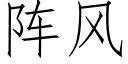 阵风